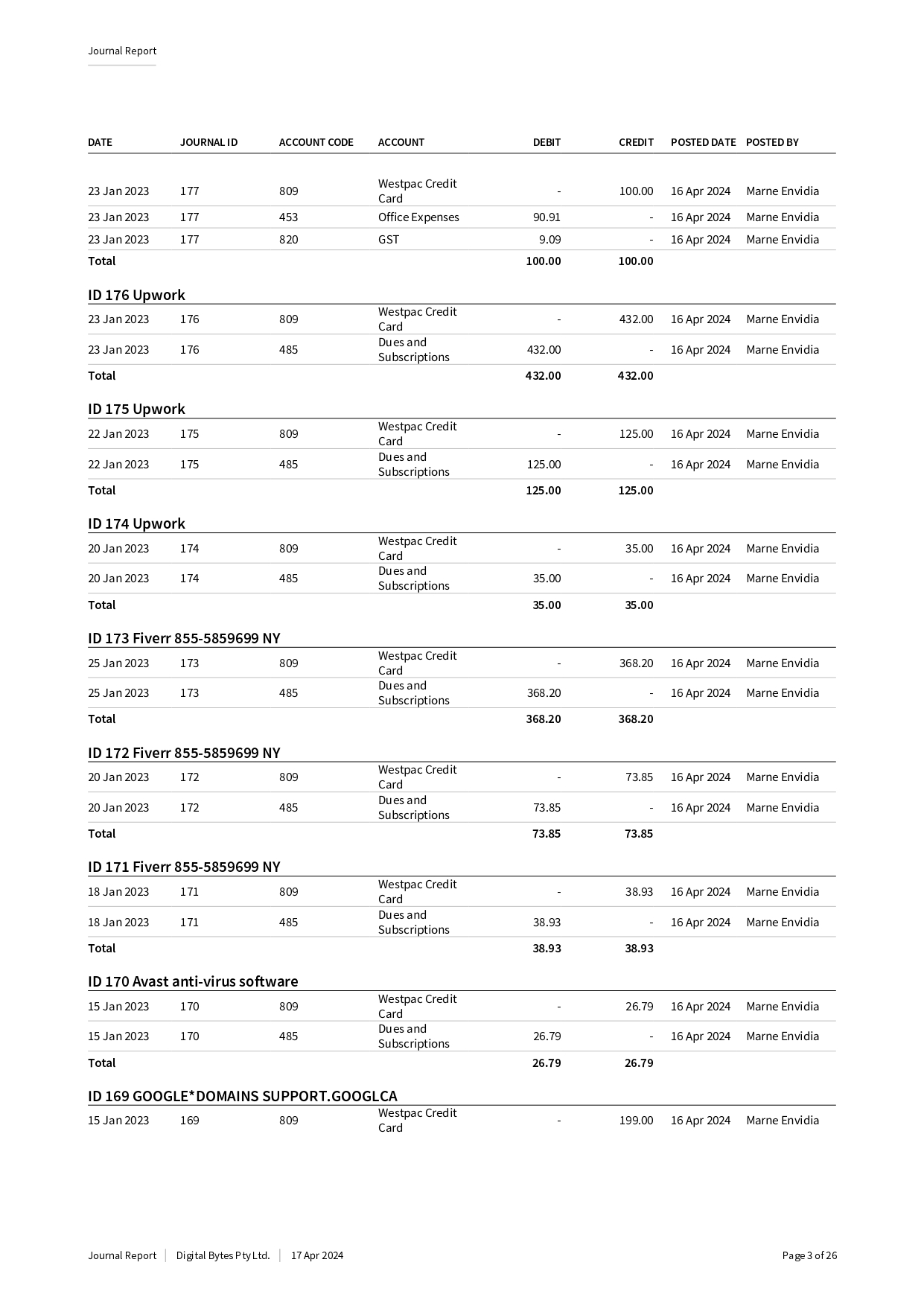 Journal Report

| DATE | JOURNAL ID | ACCOUNT CODE | ACCOUNT | DEBIT | CREDIT | POSTED DATE | POSTED BY |
|---|---|---|---|---|---|---|---|
| 23 Jan 2023 | 177 | 809 | Westpac Credit Card | - | 100.00 | 16 Apr 2024 | Marne Envidia |
| 23 Jan 2023 | 177 | 453 | Office Expenses | 90.91 | - | 16 Apr 2024 | Marne Envidia |
| 23 Jan 2023 | 177 | 820 | GST | 9.09 | - | 16 Apr 2024 | Marne Envidia |
| Total | | | | 100.00 | 100.00 | | |

ID 176 Upwork

| | | | | | | | |
|---|---|---|---|---|---|---|---|
| 23 Jan 2023 | 176 | 809 | Westpac Credit Card | - | 432.00 | 16 Apr 2024 | Marne Envidia |
| 23 Jan 2023 | 176 | 485 | Dues and Subscriptions | 432.00 | - | 16 Apr 2024 | Marne Envidia |
| Total | | | | 432.00 | 432.00 | | |

ID 175 Upwork

| | | | | | | | |
|---|---|---|---|---|---|---|---|
| 22 Jan 2023 | 175 | 809 | Westpac Credit Card | - | 125.00 | 16 Apr 2024 | Marne Envidia |
| 22 Jan 2023 | 175 | 485 | Dues and Subscriptions | 125.00 | - | 16 Apr 2024 | Marne Envidia |
| Total | | | | 125.00 | 125.00 | | |

ID 174 Upwork

| | | | | | | | |
|---|---|---|---|---|---|---|---|
| 20 Jan 2023 | 174 | 809 | Westpac Credit Card | - | 35.00 | 16 Apr 2024 | Marne Envidia |
| 20 Jan 2023 | 174 | 485 | Dues and Subscriptions | 35.00 | - | 16 Apr 2024 | Marne Envidia |
| Total | | | | 35.00 | 35.00 | | |

ID 173 Fiverr 855-5859699 NY

| | | | | | | | |
|---|---|---|---|---|---|---|---|
| 25 Jan 2023 | 173 | 809 | Westpac Credit Card | - | 368.20 | 16 Apr 2024 | Marne Envidia |
| 25 Jan 2023 | 173 | 485 | Dues and Subscriptions | 368.20 | - | 16 Apr 2024 | Marne Envidia |
| Total | | | | 368.20 | 368.20 | | |

ID 172 Fiverr 855-5859699 NY

| | | | | | | | |
|---|---|---|---|---|---|---|---|
| 20 Jan 2023 | 172 | 809 | Westpac Credit Card | - | 73.85 | 16 Apr 2024 | Marne Envidia |
| 20 Jan 2023 | 172 | 485 | Dues and Subscriptions | 73.85 | - | 16 Apr 2024 | Marne Envidia |
| Total | | | | 73.85 | 73.85 | | |

ID 171 Fiverr 855-5859699 NY

| | | | | | | | |
|---|---|---|---|---|---|---|---|
| 18 Jan 2023 | 171 | 809 | Westpac Credit Card | - | 38.93 | 16 Apr 2024 | Marne Envidia |
| 18 Jan 2023 | 171 | 485 | Dues and Subscriptions | 38.93 | - | 16 Apr 2024 | Marne Envidia |
| Total | | | | 38.93 | 38.93 | | |

ID 170 Avast anti-virus software

| | | | | | | | |
|---|---|---|---|---|---|---|---|
| 15 Jan 2023 | 170 | 809 | Westpac Credit Card | - | 26.79 | 16 Apr 2024 | Marne Envidia |
| 15 Jan 2023 | 170 | 485 | Dues and Subscriptions | 26.79 | - | 16 Apr 2024 | Marne Envidia |
| Total | | | | 26.79 | 26.79 | | |

ID 169 GOOGLE*DOMAINS SUPPORT.GOOGLCA

| | | | | | | | |
|---|---|---|---|---|---|---|---|
| 15 Jan 2023 | 169 | 809 | Westpac Credit Card | - | 199.00 | 16 Apr 2024 | Marne Envidia |

Journal Report | Digital Bytes Pty Ltd. | 17 Apr 2024 Page 3 of 26